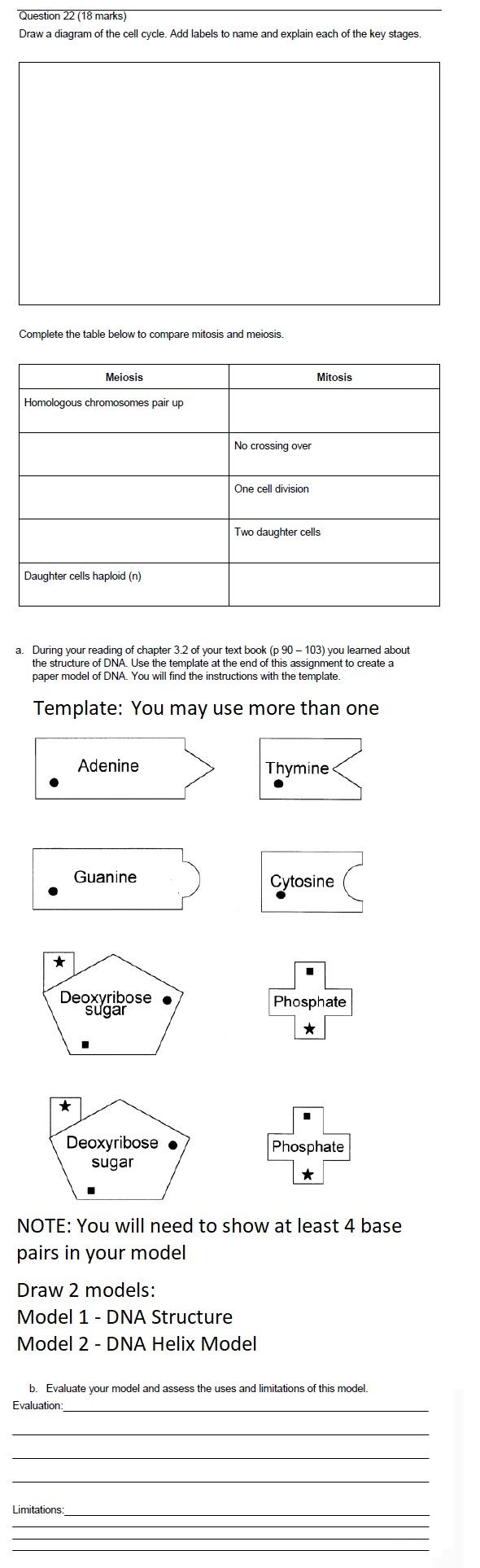 Question 22 (18 marks)
Draw a diagram of the cell cycle. Add labels to name and explain each of the key stages.

Complete the table below to compare mitosis and meiosis.

| Meiosis | Mitosis |
|---|---|
| Homologous chromosomes pair up | |
| | No crossing over |
| | One cell division |
| | Two daughter cells |
| Daughter cells haploid (n) | |

a. During your reading of chapter 3.2 of your text book (p 90 – 103) you learned about the structure of DNA. Use the template at the end of this assignment to create a paper model of DNA. You will find the instructions with the template.

Template: You may use more than one

Adenine

Thymine

Guanine

Cytosine

Deoxyribose sugar

Phosphate

Deoxyribose sugar

Phosphate

NOTE: You will need to show at least 4 base pairs in your model

Draw 2 models:
Model 1 - DNA Structure
Model 2 - DNA Helix Model

b. Evaluate your model and assess the uses and limitations of this model.
Evaluation:

Limitations: